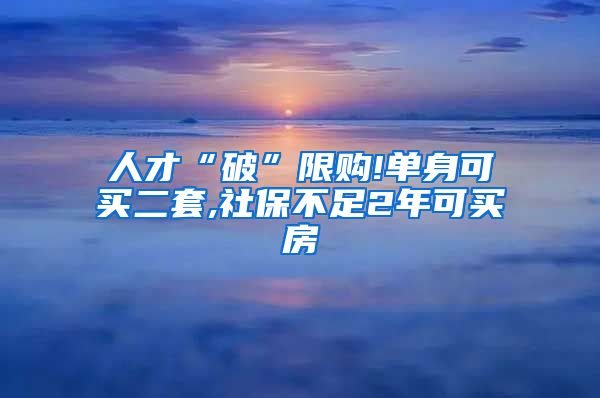 人才“破”限购!单身可买二套,社保不足2年可买房